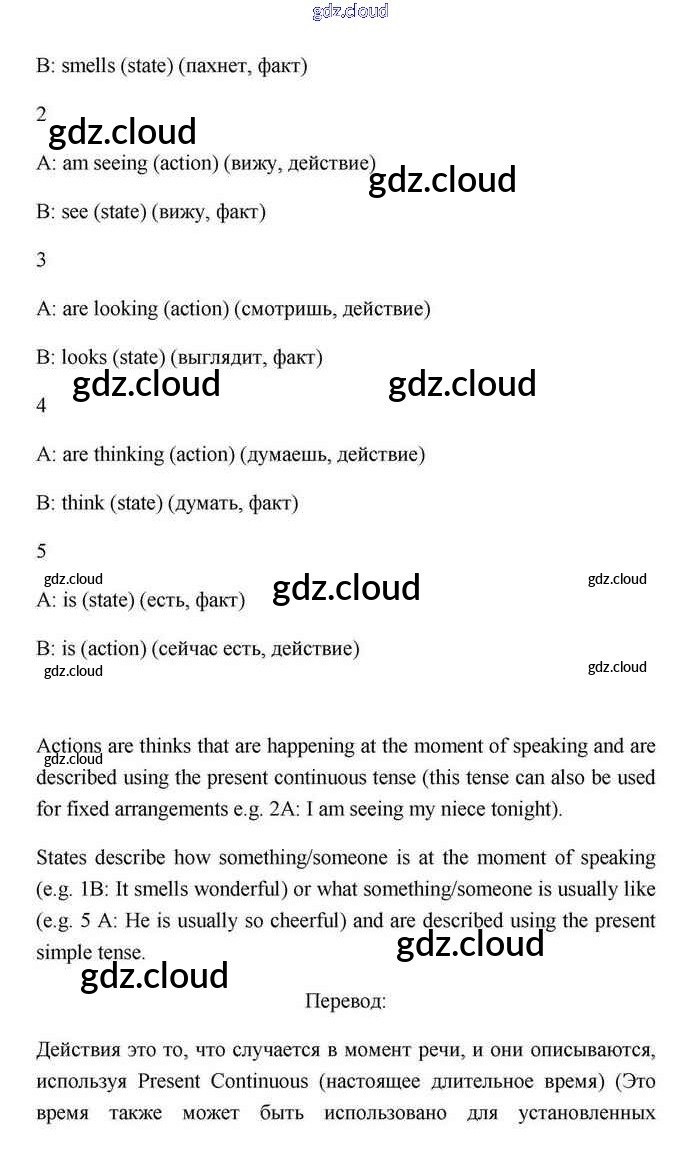 gdz.cloud

B: smells (state) (пахнет, факт)

2

gdz.cloud

A: am seeing (action) (вижу, действие)

gdz.cloud

B: see (state) (вижу, факт)

3

A: are looking (action) (смотришь, действие)

B: looks (state) (выглядит, факт)

gdz.cloud gdz.cloud

4

A: are thinking (action) (думаешь, действие)

B: think (state) (думать, факт)

5

gdz.cloud gdz.cloud gdz.cloud

A: is (state) (есть, факт)

B: is (action) (сейчас есть, действие)

gdz.cloud gdz.cloud

Actions are thinks that are happening at the moment of speaking and are described using the present continuous tense (this tense can also be used for fixed arrangements e.g. 2A: I am seeing my niece tonight).

gdz.cloud

States describe how something/someone is at the moment of speaking (e.g. 1B: It smells wonderful) or what something/someone is usually like (e.g. 5 A: He is usually so cheerful) and are described using the present simple tense.

gdz.cloud

gdz.cloud

Перевод:

Действия это то, что случается в момент речи, и они описываются, используя Present Continuous (настоящее длительное время) (Это время также может быть использовано для установленных